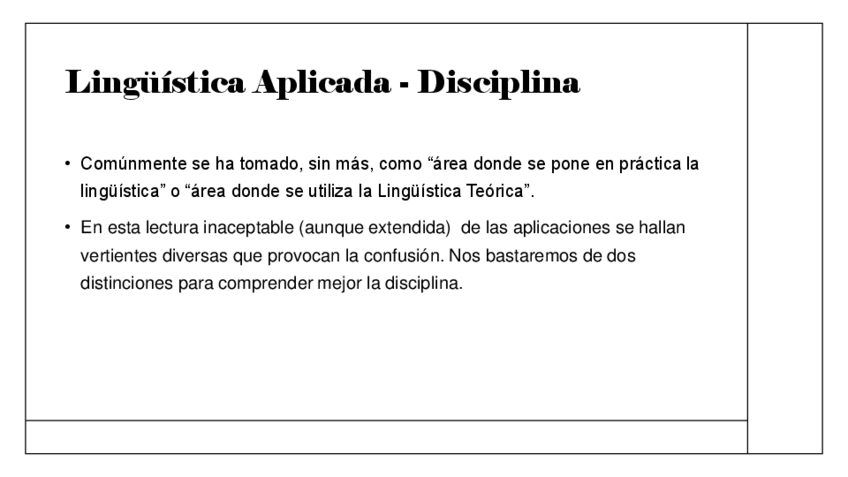 Lingüística Aplicada - Disciplina

• Comúnmente se ha tomado, sin más, como “área donde se pone en práctica la lingüística” o “área donde se utiliza la Lingüística Teórica”.

• En esta lectura inaceptable (aunque extendida) de las aplicaciones se hallan vertientes diversas que provocan la confusión. Nos bastaremos de dos distinciones para comprender mejor la disciplina.